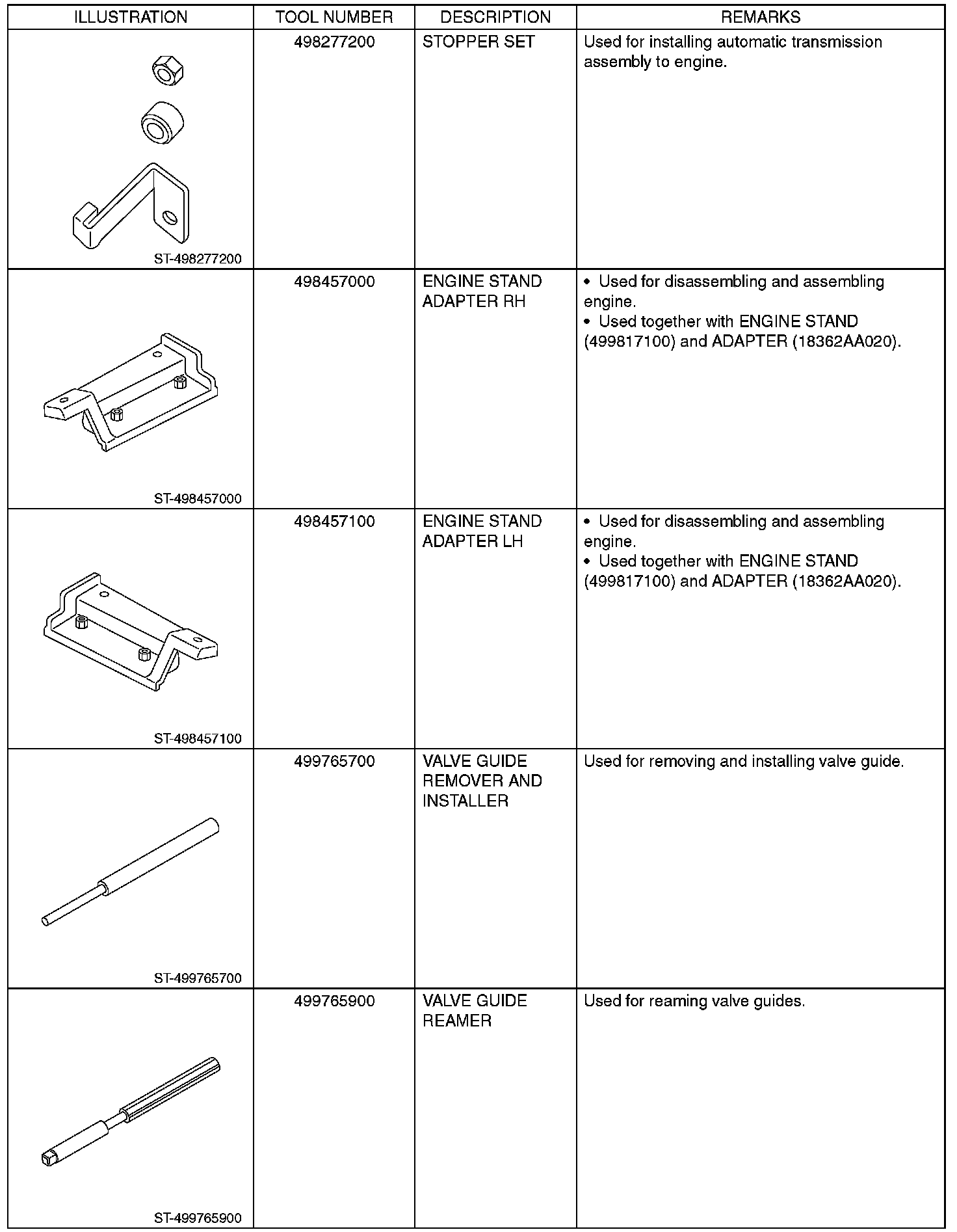 | ILLUSTRATION | TOOL NUMBER | DESCRIPTION | REMARKS |
|---|---|---|---|
| ST-498277200 | 498277200 | STOPPER SET | Used for installing automatic transmission assembly to engine. |
| ST-498457000 | 498457000 | ENGINE STAND ADAPTER RH | • Used for disassembling and assembling engine. • Used together with ENGINE STAND (499817100) and ADAPTER (18362AA020). |
| ST-498457100 | 498457100 | ENGINE STAND ADAPTER LH | • Used for disassembling and assembling engine. • Used together with ENGINE STAND (499817100) and ADAPTER (18362AA020). |
| ST-499765700 | 499765700 | VALVE GUIDE REMOVER AND INSTALLER | Used for removing and installing valve guide. |
| ST-499765900 | 499765900 | VALVE GUIDE REAMER | Used for reaming valve guides. |